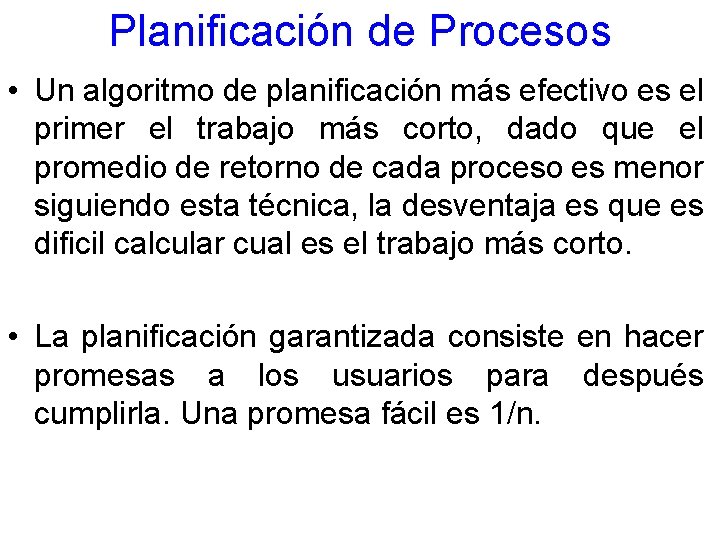 Planificación de Procesos

• Un algoritmo de planificación más efectivo es el primer el trabajo más corto, dado que el promedio de retorno de cada proceso es menor siguiendo esta técnica, la desventaja es que es dificil calcular cual es el trabajo más corto.

• La planificación garantizada consiste en hacer promesas a los usuarios para después cumplirla. Una promesa fácil es 1/n.